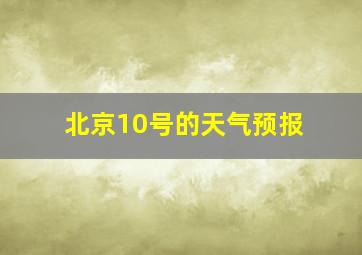 北京10号的天气预报